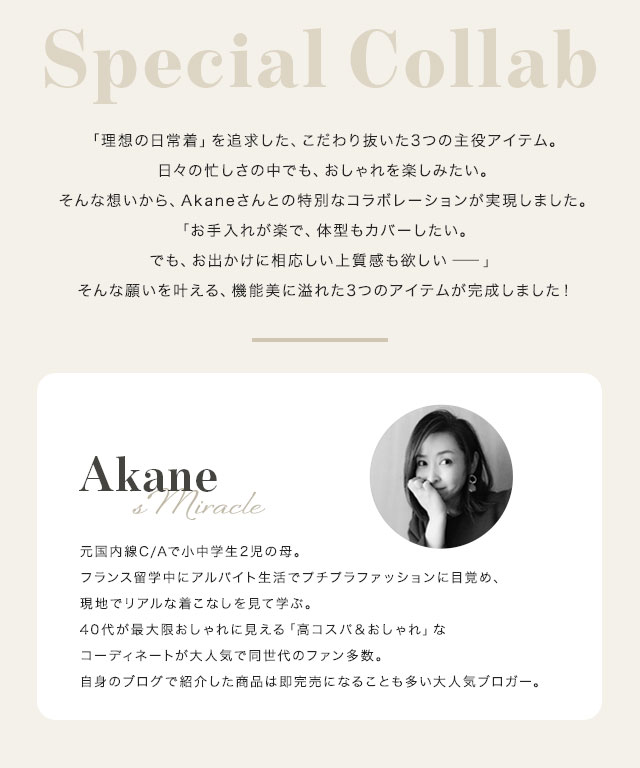 Special Collab

「理想の日常着」を追求した、こだわり抜いた3つの主役アイテム。
日々の忙しさの中でも、おしゃれを楽しみたい。
そんな想いから、Akaneさんとの特別なコラボレーションが実現しました。
「お手入れが楽で、体型もカバーしたい。
でも、お出かけに相応しい上質感も欲しい ──」
そんな願いを叶える、機能美に溢れた3つのアイテムが完成しました！

Akane
s'Miracle

元国内線C/Aで小中学生2児の母。
フランス留学中にアルバイト生活でプチプラファッションに目覚め、
現地でリアルな着こなしを見て学ぶ。
40代が最大限おしゃれに見える「高コスパ&おしゃれ」な
コーディネートが大人気で同世代のファン多数。
自身のブログで紹介した商品は即完売になることも多い大人気ブロガー。